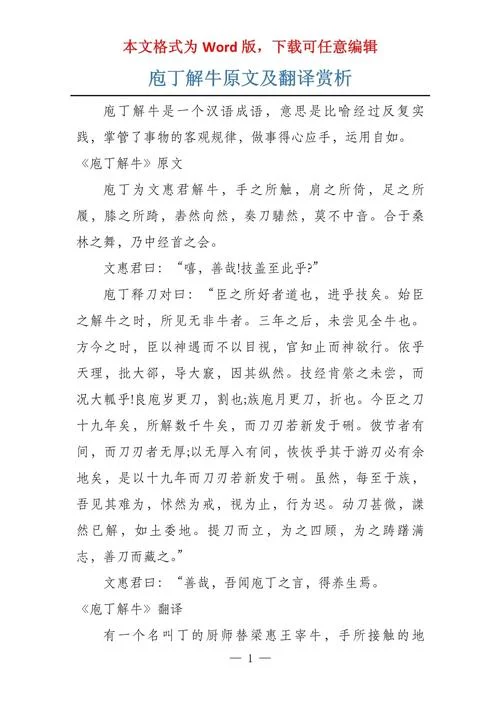 本文格式为 Word 版，下载可任意编辑

庖丁解牛原文及翻译赏析

庖丁解牛是一个汉语成语，意思是比喻经过反复实践，掌管了事物的客观规律，做事得心应手，运用自如。

《庖丁解牛》原文

庖丁为文惠君解牛，手之所触，肩之所倚，足之所履，膝之所踦，砉然向然，奏刀騞然，莫不中音。合于桑林之舞，乃中经首之会。

文惠君曰：“嘻，善哉!技盖至此乎?”

庖丁释刀对曰：“臣之所好者道也，进乎技矣。始臣之解牛之时，所见无非牛者。三年之后，未尝见全牛也。方今之时，臣以神遇而不以目视，官知止而神欲行。依乎天理，批大郤，导大窾，因其纵然。技经肯綮之未尝，而况大軱乎!良庖岁更刀，割也;族庖月更刀，折也。今臣之刀十九年矣，所解数千牛矣，而刀刃若新发于硎。彼节者有间，而刀刃者无厚;以无厚入有间，恢恢乎其于游刃必有余地矣，是以十九年而刀刃若新发于硎。虽然，每至于族，吾见其难为，怵然为戒，视为止，行为迟。动刀甚微，謋然已解，如土委地。提刀而立，为之四顾，为之踌躇满志，善刀而藏之。”

文惠君曰：“善哉，吾闻庖丁之言，得养生焉。

《庖丁解牛》翻译

有一个名叫丁的厨师替梁惠王宰牛，手所接触的地

— 1 —